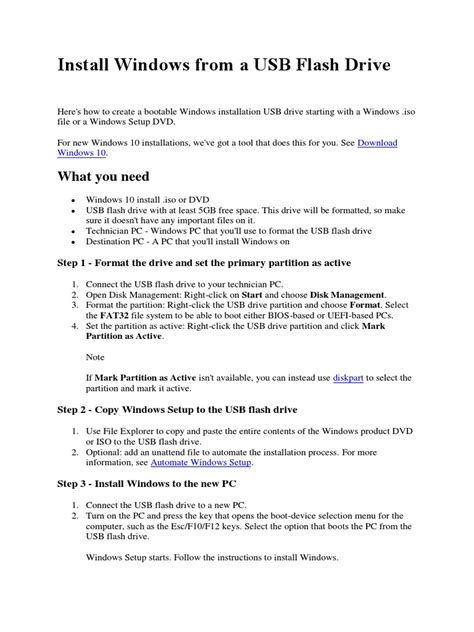 Install Windows from a USB Flash Drive

Here's how to create a bootable Windows installation USB drive starting with a Windows .iso file or a Windows Setup DVD.

For new Windows 10 installations, we've got a tool that does this for you. See Download Windows 10.

What you need

- Windows 10 install .iso or DVD
- USB flash drive with at least 5GB free space. This drive will be formatted, so make sure it doesn't have any important files on it.
- Technician PC - Windows PC that you'll use to format the USB flash drive
- Destination PC - A PC that you'll install Windows on

Step 1 - Format the drive and set the primary partition as active

1. Connect the USB flash drive to your technician PC.
2. Open Disk Management: Right-click on Start and choose Disk Management.
3. Format the partition: Right-click the USB drive partition and choose Format. Select the FAT32 file system to be able to boot either BIOS-based or UEFI-based PCs.
4. Set the partition as active: Right-click the USB drive partition and click Mark Partition as Active.

Note

If Mark Partition as Active isn't available, you can instead use diskpart to select the partition and mark it active.

Step 2 - Copy Windows Setup to the USB flash drive

1. Use File Explorer to copy and paste the entire contents of the Windows product DVD or ISO to the USB flash drive.
2. Optional: add an unattend file to automate the installation process. For more information, see Automate Windows Setup.

Step 3 - Install Windows to the new PC

1. Connect the USB flash drive to a new PC.
2. Turn on the PC and press the key that opens the boot-device selection menu for the computer, such as the Esc/F10/F12 keys. Select the option that boots the PC from the USB flash drive.

Windows Setup starts. Follow the instructions to install Windows.